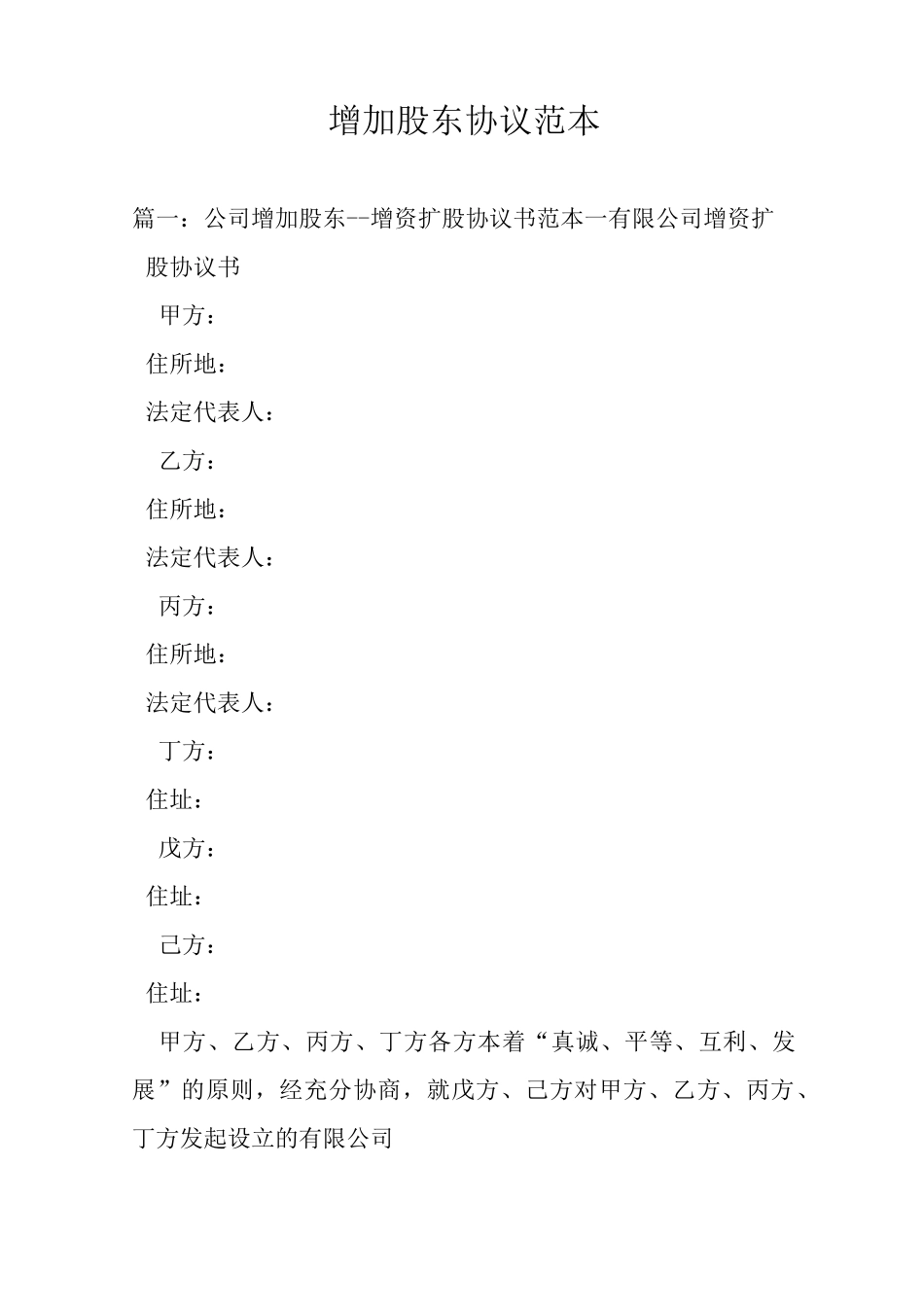 增加股东协议范本

篇一：公司增加股东--增资扩股协议书范本一有限公司增资扩股协议书

甲方：

住所地：

法定代表人：

乙方：

住所地：

法定代表人：

丙方：

住所地：

法定代表人：

丁方：

住址：

戊方：

住址：

己方：

住址：

甲方、乙方、丙方、丁方各方本着“真诚、平等、互利、发展”的原则，经充分协商，就戊方、己方对甲方、乙方、丙方、丁方发起设立的有限公司